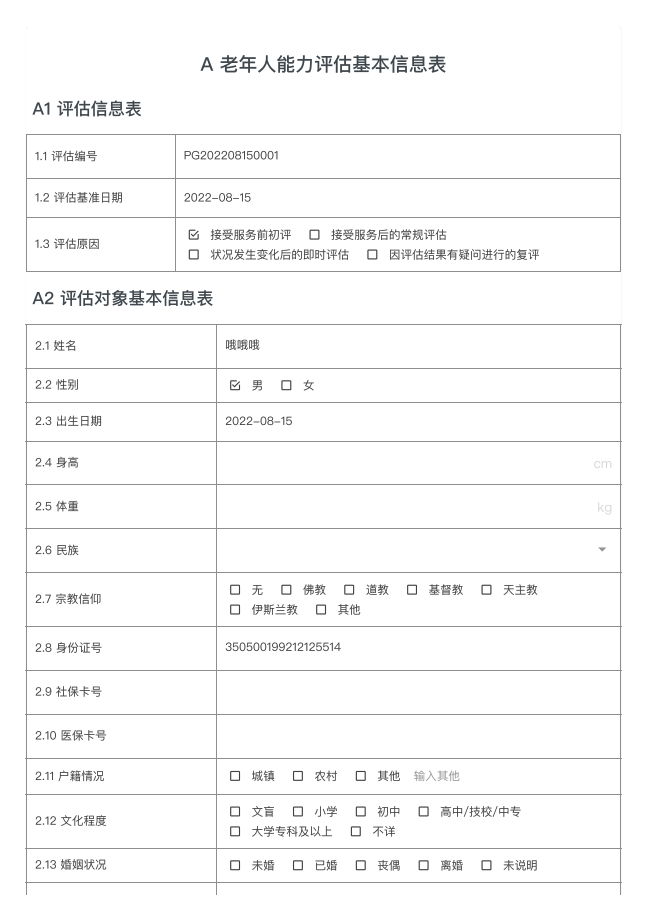 A 老年人能力评估基本信息表

A1 评估信息表

| 1.1 评估编号 | PG202208150001 |
|---|---|
| 1.2 评估基准日期 | 2022-08-15 |
| 1.3 评估原因 | ☑ 接受服务前初评 ☐ 接受服务后的常规评估 ☐ 状况发生变化后的即时评估 ☐ 因评估结果有疑问进行的复评 |

A2 评估对象基本信息表

| 2.1 姓名 | 哦哦哦 |
|---|---|
| 2.2 性别 | ☑ 男 ☐ 女 |
| 2.3 出生日期 | 2022-08-15 |
| 2.4 身高 | cm |
| 2.5 体重 | kg |
| 2.6 民族 | |
| 2.7 宗教信仰 | ☐ 无 ☐ 佛教 ☐ 道教 ☐ 基督教 ☐ 天主教 ☐ 伊斯兰教 ☐ 其他 |
| 2.8 身份证号 | 350500199212125514 |
| 2.9 社保卡号 | |
| 2.10 医保卡号 | |
| 2.11 户籍情况 | ☐ 城镇 ☐ 农村 ☐ 其他 输入其他 |
| 2.12 文化程度 | ☐ 文盲 ☐ 小学 ☐ 初中 ☐ 高中/技校/中专 ☐ 大学专科及以上 ☐ 不详 |
| 2.13 婚姻状况 | ☐ 未婚 ☐ 已婚 ☐ 丧偶 ☐ 离婚 ☐ 未说明 |